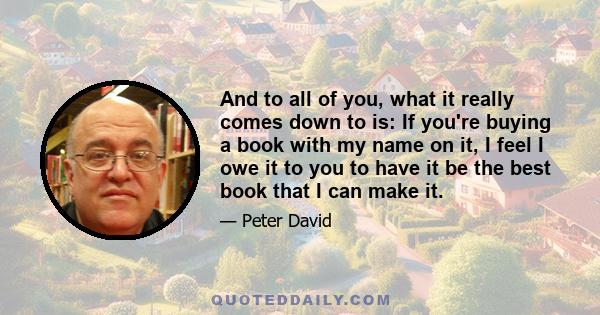 And to all of you, what it really comes down to is: If you're buying a book with my name on it, I feel I owe it to you to have it be the best book that I can make it.

— Peter David

QUOTEDDAILY.COM